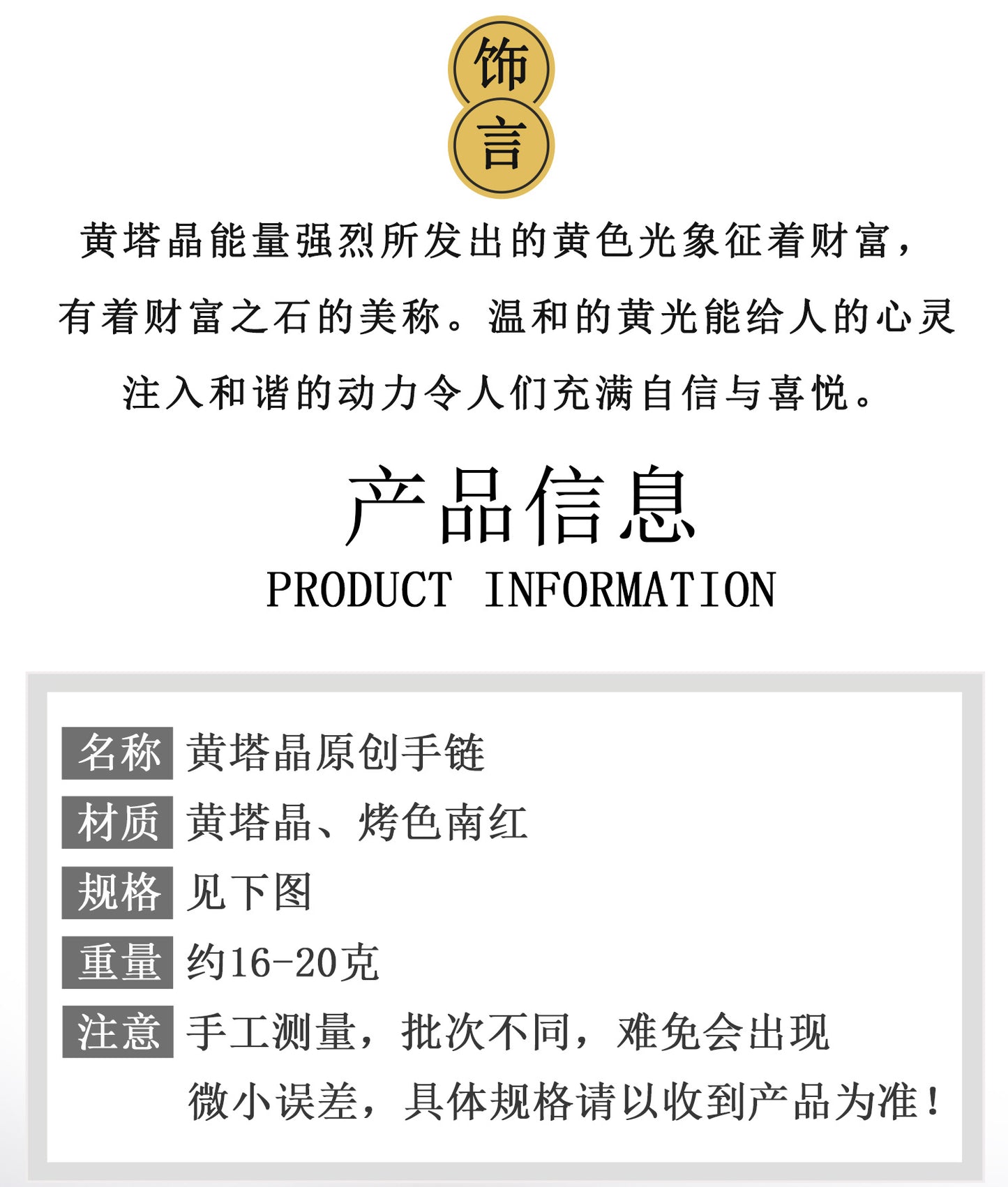 饰
言

黄塔晶能量强烈所发出的黄色光象征着财富，有着财富之石的美称。温和的黄光能给人的心灵注入和谐的动力令人们充满自信与喜悦。

产品信息
PRODUCT INFORMATION

名称 黄塔晶原创手链
材质 黄塔晶、烤色南红
规格 见下图
重量 约16-20克
注意 手工测量，批次不同，难免会出现微小误差，具体规格请以收到产品为准！